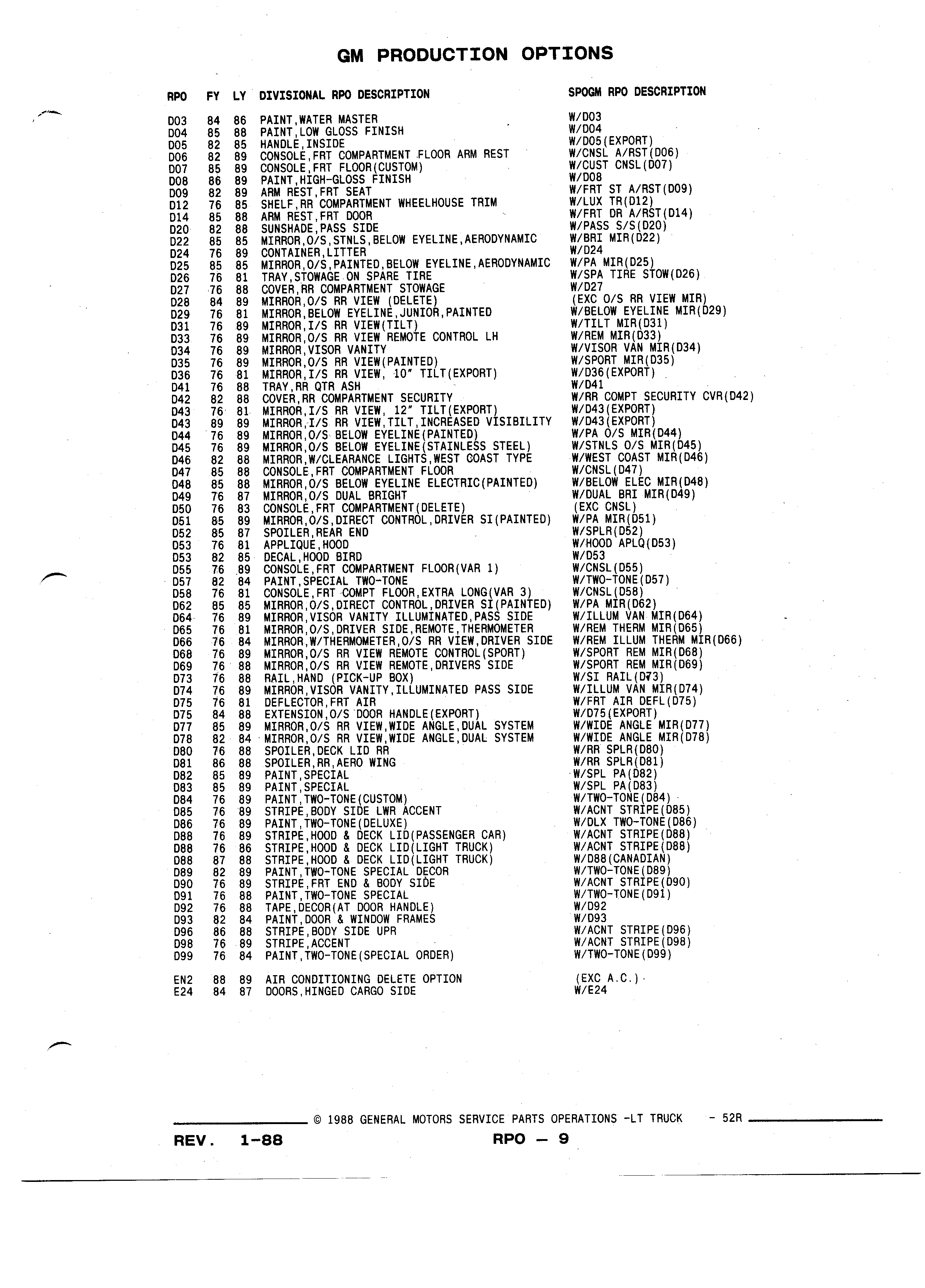 GM PRODUCTION OPTIONS

| RPO | FY | LY | DIVISIONAL RPO DESCRIPTION | SPOGM RPO DESCRIPTION |
|---|---|---|---|---|
| D03 | 84 | 86 | PAINT,WATER MASTER | W/D03 |
| D04 | 85 | 88 | PAINT,LOW GLOSS FINISH | W/D04 |
| D05 | 82 | 85 | HANDLE,INSIDE | W/D05(EXPORT) |
| D06 | 82 | 89 | CONSOLE,FRT COMPARTMENT FLOOR ARM REST | W/CNSL A/RST(D06) |
| D07 | 85 | 89 | CONSOLE,FRT FLOOR(CUSTOM) | W/CUST CNSL(D07) |
| D08 | 86 | 89 | PAINT,HIGH-GLOSS FINISH | W/D08 |
| D09 | 82 | 89 | ARM REST,FRT SEAT | W/FRT ST A/RST(D09) |
| D12 | 76 | 85 | SHELF,RR COMPARTMENT WHEELHOUSE TRIM | W/LUX TR(D12) |
| D14 | 85 | 88 | ARM REST,FRT DOOR | W/FRT DR A/RST(D14) |
| D20 | 82 | 88 | SUNSHADE,PASS SIDE | W/PASS S/S(D20) |
| D22 | 85 | 85 | MIRROR,O/S,STNLS,BELOW EYELINE,AERODYNAMIC | W/BRI MIR(D22) |
| D24 | 76 | 89 | CONTAINER,LITTER | W/D24 |
| D25 | 85 | 85 | MIRROR,O/S,PAINTED,BELOW EYELINE,AERODYNAMIC | W/PA MIR(D25) |
| D26 | 76 | 81 | TRAY,STOWAGE ON SPARE TIRE | W/SPA TIRE STOW(D26) |
| D27 | 76 | 88 | COVER,RR COMPARTMENT STOWAGE | W/D27 |
| D28 | 84 | 89 | MIRROR,O/S RR VIEW (DELETE) | (EXC O/S RR VIEW MIR) |
| D29 | 76 | 81 | MIRROR,BELOW EYELINE,JUNIOR,PAINTED | W/BELOW EYELINE MIR(D29) |
| D31 | 76 | 89 | MIRROR,I/S RR VIEW(TILT) | W/TILT MIR(D31) |
| D33 | 76 | 89 | MIRROR,O/S RR VIEW REMOTE CONTROL LH | W/REM MIR(D33) |
| D34 | 76 | 89 | MIRROR,VISOR VANITY | W/VISOR VAN MIR(D34) |
| D35 | 76 | 89 | MIRROR,O/S RR VIEW(PAINTED) | W/SPORT MIR(D35) |
| D36 | 76 | 81 | MIRROR,I/S RR VIEW, 10" TILT(EXPORT) | W/D36(EXPORT) |
| D41 | 76 | 88 | TRAY,RR QTR ASH | W/D41 |
| D42 | 82 | 88 | COVER,RR COMPARTMENT SECURITY | W/RR COMPT SECURITY CVR(D42) |
| D43 | 76 | 81 | MIRROR,I/S RR VIEW, 12" TILT(EXPORT) | W/D43(EXPORT) |
| D43 | 89 | 89 | MIRROR,I/S RR VIEW,TILT,INCREASED VISIBILITY | W/D43(EXPORT) |
| D44 | 76 | 89 | MIRROR,O/S BELOW EYELINE(PAINTED) | W/PA O/S MIR(D44) |
| D45 | 76 | 89 | MIRROR,O/S BELOW EYELINE(STAINLESS STEEL) | W/STNLS O/S MIR(D45) |
| D46 | 82 | 88 | MIRROR,W/CLEARANCE LIGHTS,WEST COAST TYPE | W/WEST COAST MIR(D46) |
| D47 | 85 | 88 | CONSOLE,FRT COMPARTMENT FLOOR | W/CNSL(D47) |
| D48 | 85 | 88 | MIRROR,O/S BELOW EYELINE ELECTRIC(PAINTED) | W/BELOW ELEC MIR(D48) |
| D49 | 76 | 87 | MIRROR,O/S DUAL BRIGHT | W/DUAL BRI MIR(D49) |
| D50 | 76 | 83 | CONSOLE,FRT COMPARTMENT(DELETE) | (EXC CNSL) |
| D51 | 85 | 89 | MIRROR,O/S,DIRECT CONTROL,DRIVER SI(PAINTED) | W/PA MIR(D51) |
| D52 | 85 | 87 | SPOILER,REAR END | W/SPLR(D52) |
| D53 | 76 | 81 | APPLIQUE,HOOD | W/HOOD APLQ(D53) |
| D53 | 82 | 85 | DECAL,HOOD BIRD | W/D53 |
| D55 | 76 | 89 | CONSOLE,FRT COMPARTMENT FLOOR(VAR 1) | W/CNSL(D55) |
| D57 | 82 | 84 | PAINT,SPECIAL TWO-TONE | W/TWO-TONE(D57) |
| D58 | 76 | 81 | CONSOLE,FRT COMPT FLOOR,EXTRA LONG(VAR 3) | W/CNSL(D58) |
| D62 | 85 | 85 | MIRROR,O/S,DIRECT CONTROL,DRIVER SI(PAINTED) | W/PA MIR(D62) |
| D64 | 76 | 89 | MIRROR,VISOR VANITY ILLUMINATED,PASS SIDE | W/ILLUM VAN MIR(D64) |
| D65 | 76 | 81 | MIRROR,O/S,DRIVER SIDE,REMOTE,THERMOMETER | W/REM THERM MIR(D65) |
| D66 | 76 | 84 | MIRROR,W/THERMOMETER,O/S RR VIEW,DRIVER SIDE | W/REM ILLUM THERM MIR(D66) |
| D68 | 76 | 89 | MIRROR,O/S RR VIEW REMOTE CONTROL(SPORT) | W/SPORT REM MIR(D68) |
| D69 | 76 | 88 | MIRROR,O/S RR VIEW REMOTE,DRIVERS SIDE | W/SPORT REM MIR(D69) |
| D73 | 76 | 88 | RAIL,HAND (PICK-UP BOX) | W/SI RAIL(D73) |
| D74 | 76 | 89 | MIRROR,VISOR VANITY,ILLUMINATED PASS SIDE | W/ILLUM VAN MIR(D74) |
| D75 | 76 | 81 | DEFLECTOR,FRT AIR | W/FRT AIR DEFL(D75) |
| D75 | 84 | 88 | EXTENSION,O/S DOOR HANDLE(EXPORT) | W/D75(EXPORT) |
| D77 | 85 | 89 | MIRROR,O/S RR VIEW,WIDE ANGLE,DUAL SYSTEM | W/WIDE ANGLE MIR(D77) |
| D78 | 82 | 84 | MIRROR,O/S RR VIEW,WIDE ANGLE,DUAL SYSTEM | W/WIDE ANGLE MIR(D78) |
| D80 | 76 | 88 | SPOILER,DECK LID RR | W/RR SPLR(D80) |
| D81 | 86 | 88 | SPOILER,RR,AERO WING | W/RR SPLR(D81) |
| D82 | 85 | 89 | PAINT,SPECIAL | W/SPL PA(D82) |
| D83 | 85 | 89 | PAINT,SPECIAL | W/SPL PA(D83) |
| D84 | 76 | 89 | PAINT,TWO-TONE(CUSTOM) | W/TWO-TONE(D84) |
| D85 | 76 | 89 | STRIPE,BODY SIDE LWR ACCENT | W/ACNT STRIPE(D85) |
| D86 | 76 | 89 | PAINT,TWO-TONE(DELUXE) | W/DLX TWO-TONE(D86) |
| D88 | 76 | 89 | STRIPE,HOOD & DECK LID(PASSENGER CAR) | W/ACNT STRIPE(D88) |
| D88 | 76 | 86 | STRIPE,HOOD & DECK LID(LIGHT TRUCK) | W/ACNT STRIPE(D88) |
| D88 | 87 | 88 | STRIPE,HOOD & DECK LID(LIGHT TRUCK) | W/D88(CANADIAN) |
| D89 | 82 | 89 | PAINT,TWO-TONE SPECIAL DECOR | W/TWO-TONE(D89) |
| D90 | 76 | 89 | STRIPE,FRT END & BODY SIDE | W/ACNT STRIPE(D90) |
| D91 | 76 | 88 | PAINT,TWO-TONE SPECIAL | W/TWO-TONE(D91) |
| D92 | 76 | 88 | TAPE,DECOR(AT DOOR HANDLE) | W/D92 |
| D93 | 82 | 84 | PAINT,DOOR & WINDOW FRAMES | W/D93 |
| D96 | 86 | 88 | STRIPE,BODY SIDE UPR | W/ACNT STRIPE(D96) |
| D98 | 76 | 89 | STRIPE,ACCENT | W/ACNT STRIPE(D98) |
| D99 | 76 | 84 | PAINT,TWO-TONE(SPECIAL ORDER) | W/TWO-TONE(D99) |
| EN2 | 88 | 89 | AIR CONDITIONING DELETE OPTION | (EXC A.C.) |
| E24 | 84 | 87 | DOORS,HINGED CARGO SIDE | W/E24 |

© 1988 GENERAL MOTORS SERVICE PARTS OPERATIONS -LT TRUCK - 52R

REV. 1-88 RPO — 9